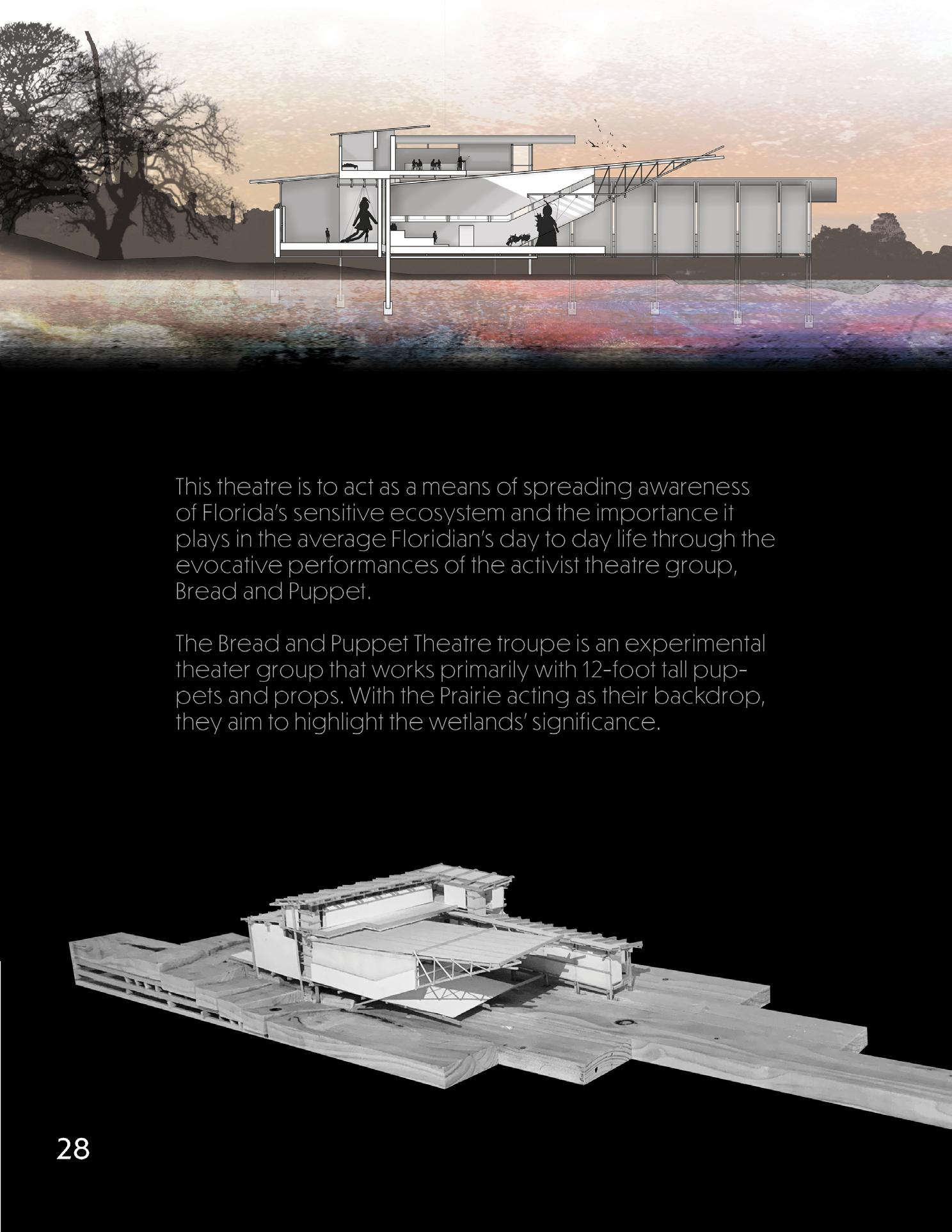 This theatre is to act as a means of spreading awareness of Florida's sensitive ecosystem and the importance it plays in the average Floridian's day to day life through the evocative performances of the activist theatre group, Bread and Puppet.

The Bread and Puppet Theatre troupe is an experimental theater group that works primarily with 12-foot tall puppets and props. With the Prairie acting as their backdrop, they aim to highlight the wetlands' significance.

28